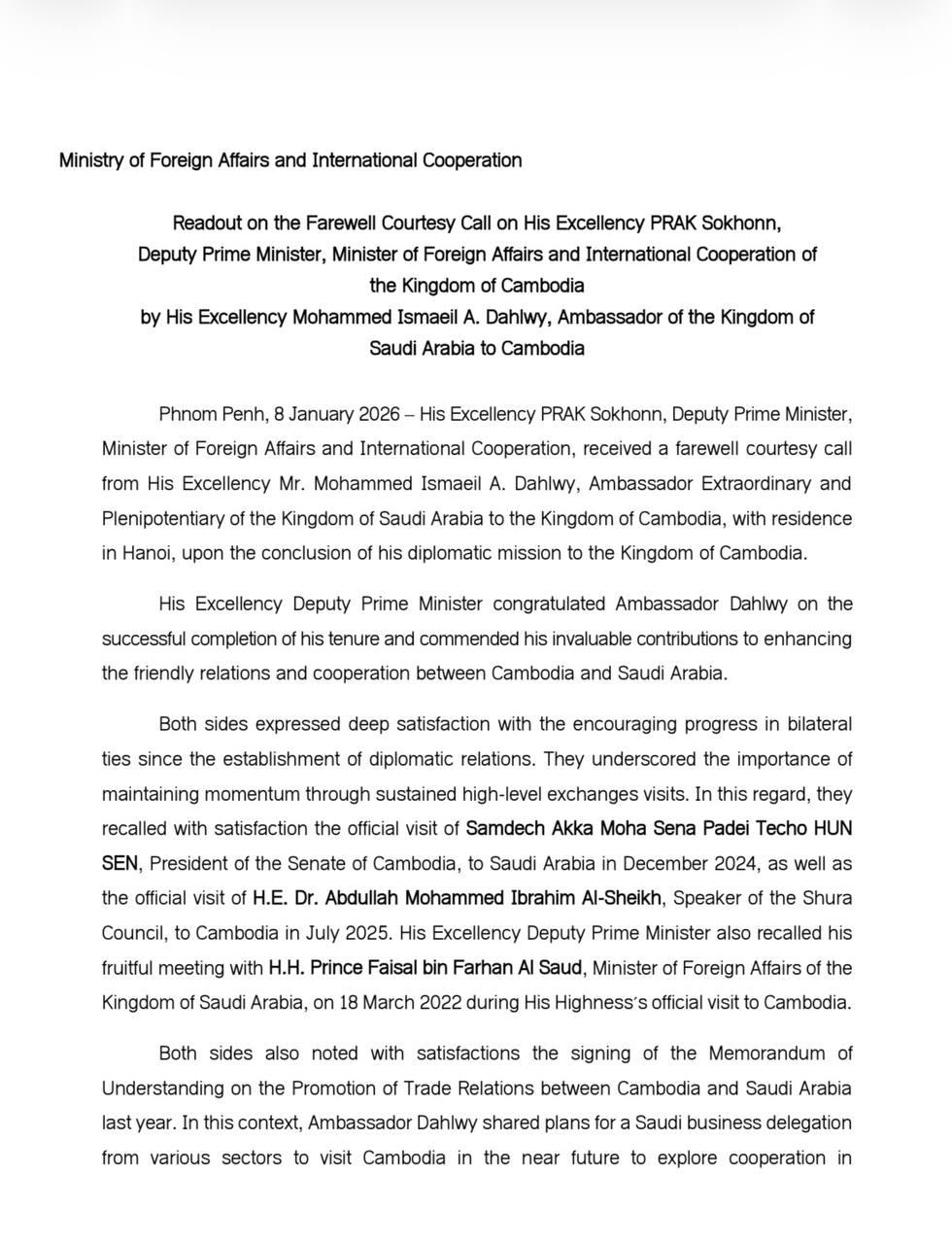 Ministry of Foreign Affairs and International Cooperation

Readout on the Farewell Courtesy Call on His Excellency PRAK Sokhonn, Deputy Prime Minister, Minister of Foreign Affairs and International Cooperation of the Kingdom of Cambodia
by His Excellency Mohammed Ismaeil A. Dahlwy, Ambassador of the Kingdom of Saudi Arabia to Cambodia

Phnom Penh, 8 January 2026 – His Excellency PRAK Sokhonn, Deputy Prime Minister, Minister of Foreign Affairs and International Cooperation, received a farewell courtesy call from His Excellency Mr. Mohammed Ismaeil A. Dahlwy, Ambassador Extraordinary and Plenipotentiary of the Kingdom of Saudi Arabia to the Kingdom of Cambodia, with residence in Hanoi, upon the conclusion of his diplomatic mission to the Kingdom of Cambodia.

His Excellency Deputy Prime Minister congratulated Ambassador Dahlwy on the successful completion of his tenure and commended his invaluable contributions to enhancing the friendly relations and cooperation between Cambodia and Saudi Arabia.

Both sides expressed deep satisfaction with the encouraging progress in bilateral ties since the establishment of diplomatic relations. They underscored the importance of maintaining momentum through sustained high-level exchanges visits. In this regard, they recalled with satisfaction the official visit of Samdech Akka Moha Sena Padei Techo HUN SEN, President of the Senate of Cambodia, to Saudi Arabia in December 2024, as well as the official visit of H.E. Dr. Abdullah Mohammed Ibrahim Al-Sheikh, Speaker of the Shura Council, to Cambodia in July 2025. His Excellency Deputy Prime Minister also recalled his fruitful meeting with H.H. Prince Faisal bin Farhan Al Saud, Minister of Foreign Affairs of the Kingdom of Saudi Arabia, on 18 March 2022 during His Highness's official visit to Cambodia.

Both sides also noted with satisfactions the signing of the Memorandum of Understanding on the Promotion of Trade Relations between Cambodia and Saudi Arabia last year. In this context, Ambassador Dahlwy shared plans for a Saudi business delegation from various sectors to visit Cambodia in the near future to explore cooperation in